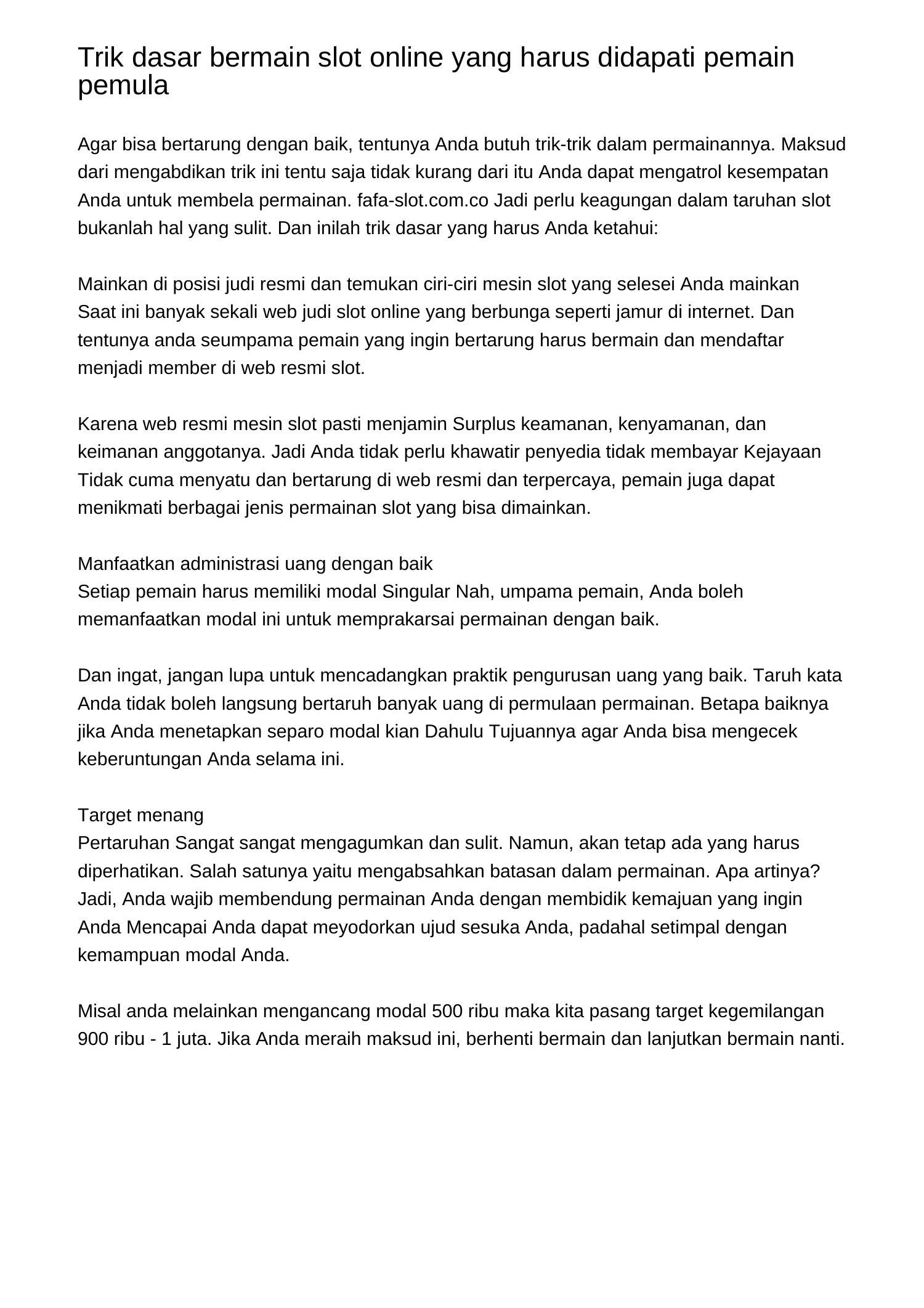 Trik dasar bermain slot online yang harus didapati pemain pemula

Agar bisa bertarung dengan baik, tentunya Anda butuh trik-trik dalam permainannya. Maksud dari mengabdikan trik ini tentu saja tidak kurang dari itu Anda dapat mengatrol kesempatan Anda untuk membela permainan. fafa-slot.com.co Jadi perlu keagungan dalam taruhan slot bukanlah hal yang sulit. Dan inilah trik dasar yang harus Anda ketahui:

Mainkan di posisi judi resmi dan temukan ciri-ciri mesin slot yang selesei Anda mainkan
Saat ini banyak sekali web judi slot online yang berbunga seperti jamur di internet. Dan tentunya anda seumpama pemain yang ingin bertarung harus bermain dan mendaftar menjadi member di web resmi slot.

Karena web resmi mesin slot pasti menjamin Surplus keamanan, kenyamanan, dan keimanan anggotanya. Jadi Anda tidak perlu khawatir penyedia tidak membayar Kejayaan Tidak cuma menyatu dan bertarung di web resmi dan terpercaya, pemain juga dapat menikmati berbagai jenis permainan slot yang bisa dimainkan.

Manfaatkan administrasi uang dengan baik
Setiap pemain harus memiliki modal Singular Nah, umpama pemain, Anda boleh memanfaatkan modal ini untuk memprakarsai permainan dengan baik.

Dan ingat, jangan lupa untuk mencadangkan praktik pengurusan uang yang baik. Taruh kata Anda tidak boleh langsung bertaruh banyak uang di permulaan permainan. Betapa baiknya jika Anda menetapkan separo modal kian Dahulu Tujuannya agar Anda bisa mengecek keberuntungan Anda selama ini.

Target menang
Pertaruhan Sangat sangat mengagumkan dan sulit. Namun, akan tetap ada yang harus diperhatikan. Salah satunya yaitu mengabsahkan batasan dalam permainan. Apa artinya? Jadi, Anda wajib membendung permainan Anda dengan membidik kemajuan yang ingin Anda Mencapai Anda dapat meyodorkan ujud sesuka Anda, padahal setimpal dengan kemampuan modal Anda.

Misal anda melainkan mengancang modal 500 ribu maka kita pasang target kegemilangan 900 ribu - 1 juta. Jika Anda meraih maksud ini, berhenti bermain dan lanjutkan bermain nanti.